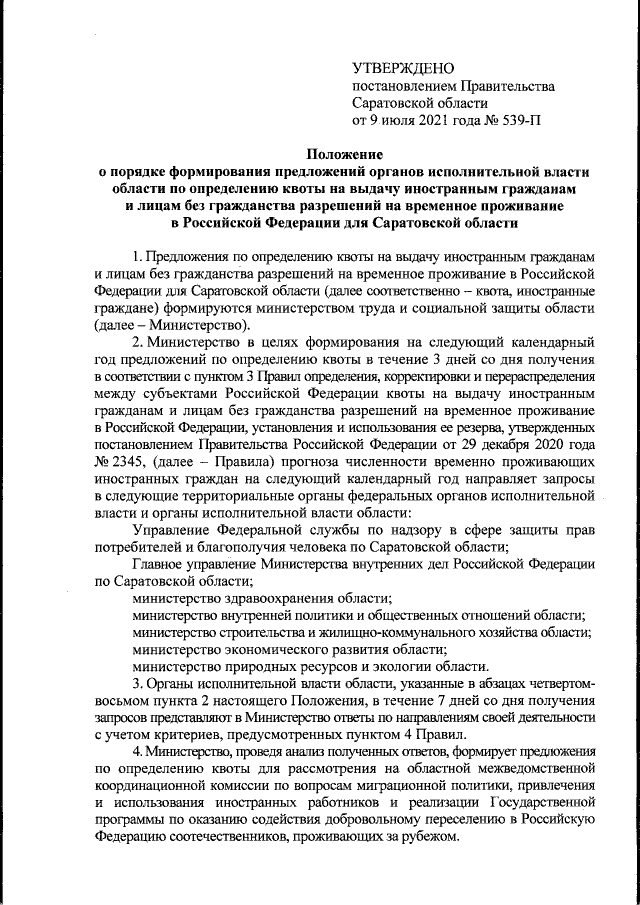 УТВЕРЖДЕНО
постановлением Правительства
Саратовской области
от 9 июля 2021 года № 539-П

Положение
о порядке формирования предложений органов исполнительной власти области по определению квоты на выдачу иностранным гражданам и лицам без гражданства разрешений на временное проживание в Российской Федерации для Саратовской области

1. Предложения по определению квоты на выдачу иностранным гражданам и лицам без гражданства разрешений на временное проживание в Российской Федерации для Саратовской области (далее соответственно – квота, иностранные граждане) формируются министерством труда и социальной защиты области (далее – Министерство).

2. Министерство в целях формирования на следующий календарный год предложений по определению квоты в течение 3 дней со дня получения в соответствии с пунктом 3 Правил определения, корректировки и перераспределения между субъектами Российской Федерации квоты на выдачу иностранным гражданам и лицам без гражданства разрешений на временное проживание в Российской Федерации, установления и использования ее резерва, утвержденных постановлением Правительства Российской Федерации от 29 декабря 2020 года № 2345, (далее – Правила) прогноза численности временно проживающих иностранных граждан на следующий календарный год направляет запросы в следующие территориальные органы федеральных органов исполнительной власти и органы исполнительной власти области:

Управление Федеральной службы по надзору в сфере защиты прав потребителей и благополучия человека по Саратовской области;

Главное управление Министерства внутренних дел Российской Федерации по Саратовской области;

министерство здравоохранения области;

министерство внутренней политики и общественных отношений области;

министерство строительства и жилищно-коммунального хозяйства области;

министерство экономического развития области;

министерство природных ресурсов и экологии области.

3. Органы исполнительной власти области, указанные в абзацах четвертом-восьмом пункта 2 настоящего Положения, в течение 7 дней со дня получения запросов представляют в Министерство ответы по направлениям своей деятельности с учетом критериев, предусмотренных пунктом 4 Правил.

4. Министерство, проведя анализ полученных ответов, формирует предложения по определению квоты для рассмотрения на областной межведомственной координационной комиссии по вопросам миграционной политики, привлечения и использования иностранных работников и реализации Государственной программы по оказанию содействия добровольному переселению в Российскую Федерацию соотечественников, проживающих за рубежом.